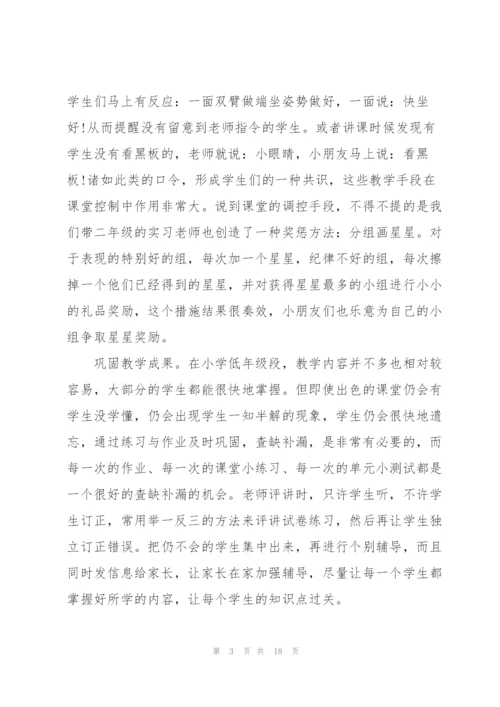 学生们马上有反应：一面双臂做端坐姿势做好，一面说：快坐好!从而提醒没有留意到老师指令的学生。或者讲课时候发现有学生没有看黑板的，老师就说：小眼睛，小朋友马上说：看黑板!诸如此类的口令，形成学生们的一种共识，这些教学手段在课堂控制中作用非常大。说到课堂的调控手段，不得不提的是我们带二年级的实习老师也创造了一种奖惩方法：分组画星星。对于表现的特别好的组，每次加一个星星，纪律不好的组，每次擦掉一个他们已经得到的星星，并对获得星星最多的小组进行小小的礼品奖励，这个措施结果很奏效，小朋友们也乐意为自己的小组争取星星奖励。

巩固教学成果。在小学低年级段，教学内容并不多也相对较容易，大部分的学生都能很快地掌握。但即使出色的课堂仍会有学生没学懂，仍会出现学生一知半解的现象，学生仍会很快地遗忘，通过练习与作业及时巩固，查缺补漏，是非常有必要的，而每一次的作业、每一次的课堂小练习、每一次的单元小测试都是一个很好的查缺补漏的机会。老师评讲时，只许学生听，不许学生订正，常用举一反三的方法来评讲试卷练习，然后再让学生独立订正错误。把仍不会的学生集中出来，再进行个别辅导，而且同时发信息给家长，让家长在家加强辅导，尽量让每一个学生都掌握好所学的内容，让每个学生的知识点过关。

第 3 页 共 18 页